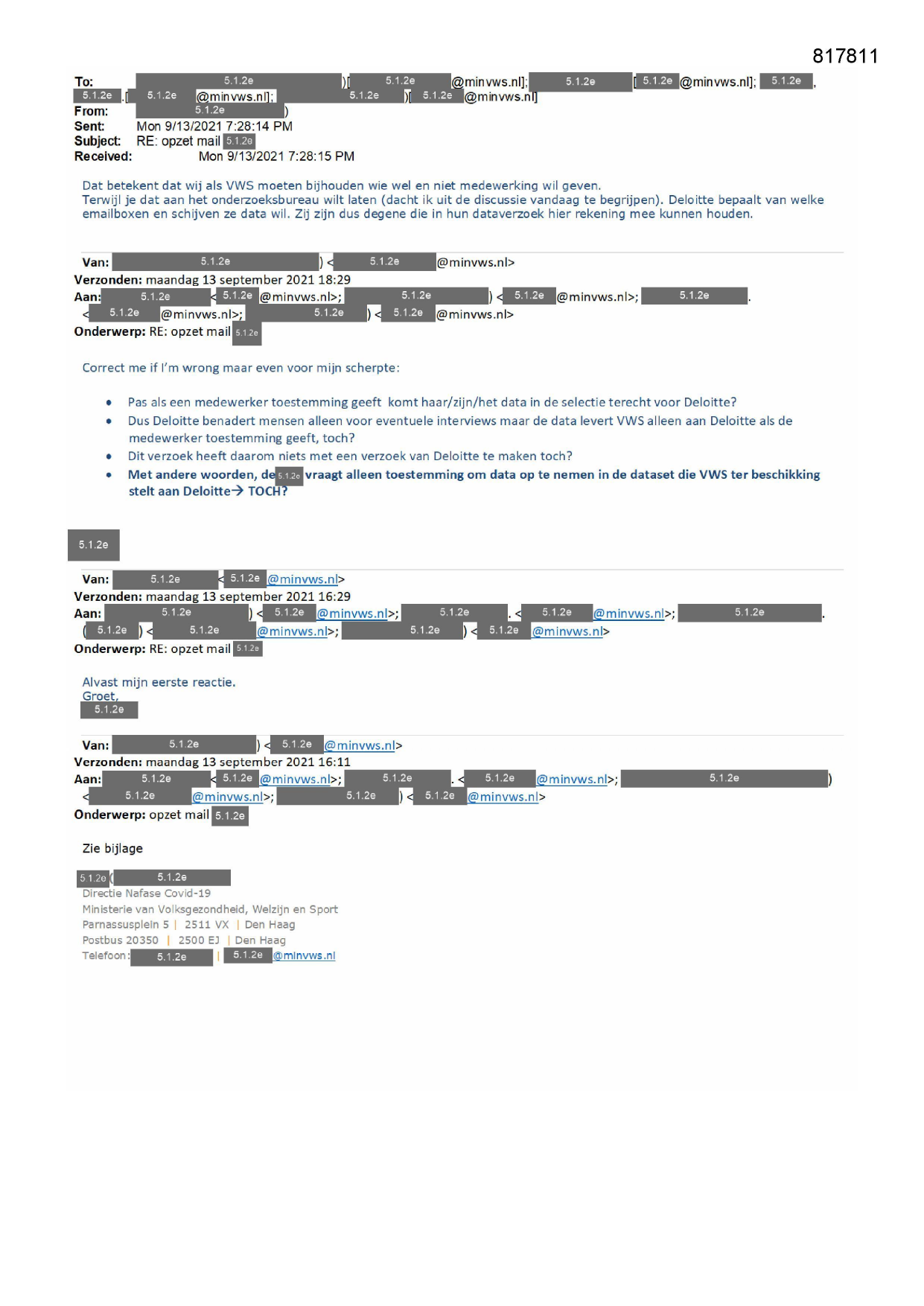 817811

To: 5.1.2e )[ 5.1.2e @minvws.nl]; 5.1.2e [ 5.1.2e @minvws.nl]; 5.1.2e , 5.1.2e [ 5.1.2e @minvws.nl]; 5.1.2e )[ 5.1.2e @minvws.nl]
From: 5.1.2e )
Sent: Mon 9/13/2021 7:28:14 PM
Subject: RE: opzet mail 5.1.2e
Received: Mon 9/13/2021 7:28:15 PM

Dat betekent dat wij als VWS moeten bijhouden wie wel en niet medewerking wil geven.
Terwijl je dat aan het onderzoeksbureau wilt laten (dacht ik uit de discussie vandaag te begrijpen). Deloitte bepaalt van welke emailboxen en schijven ze data wil. Zij zijn dus degene die in hun dataverzoek hier rekening mee kunnen houden.

Van: 5.1.2e ) < 5.1.2e @minvws.nl>
Verzonden: maandag 13 september 2021 18:29
Aan: 5.1.2e < 5.1.2e @minvws.nl>; 5.1.2e ) < 5.1.2e @minvws.nl>; 5.1.2e . < 5.1.2e @minvws.nl>; 5.1.2e ) < 5.1.2e @minvws.nl>
Onderwerp: RE: opzet mail 5.1.2e

Correct me if I'm wrong maar even voor mijn scherpte:

• Pas als een medewerker toestemming geeft komt haar/zijn/het data in de selectie terecht voor Deloitte?
• Dus Deloitte benadert mensen alleen voor eventuele interviews maar de data levert VWS alleen aan Deloitte als de medewerker toestemming geeft, toch?
• Dit verzoek heeft daarom niets met een verzoek van Deloitte te maken toch?
• Met andere woorden, de 5.1.2e vraagt alleen toestemming om data op te nemen in de dataset die VWS ter beschikking stelt aan Deloitte→ TOCH?

5.1.2e

Van: 5.1.2e < 5.1.2e @minvws.nl>
Verzonden: maandag 13 september 2021 16:29
Aan: 5.1.2e ) < 5.1.2e @minvws.nl>; 5.1.2e . < 5.1.2e @minvws.nl>; 5.1.2e . ( 5.1.2e ) < 5.1.2e @minvws.nl>; 5.1.2e ) < 5.1.2e @minvws.nl>
Onderwerp: RE: opzet mail 5.1.2e

Alvast mijn eerste reactie.
Groet,
5.1.2e

Van: 5.1.2e ) < 5.1.2e @minvws.nl>
Verzonden: maandag 13 september 2021 16:11
Aan: 5.1.2e < 5.1.2e @minvws.nl>; 5.1.2e . < 5.1.2e @minvws.nl>; 5.1.2e ) < 5.1.2e @minvws.nl>; 5.1.2e ) < 5.1.2e @minvws.nl>
Onderwerp: opzet mail 5.1.2e

Zie bijlage

5.1.2e ( 5.1.2e
Directie Nafase Covid-19
Ministerie van Volksgezondheid, Welzijn en Sport
Parnassusplein 5 | 2511 VX | Den Haag
Postbus 20350 | 2500 EJ | Den Haag
Telefoon: 5.1.2e | 5.1.2e @minvws.nl